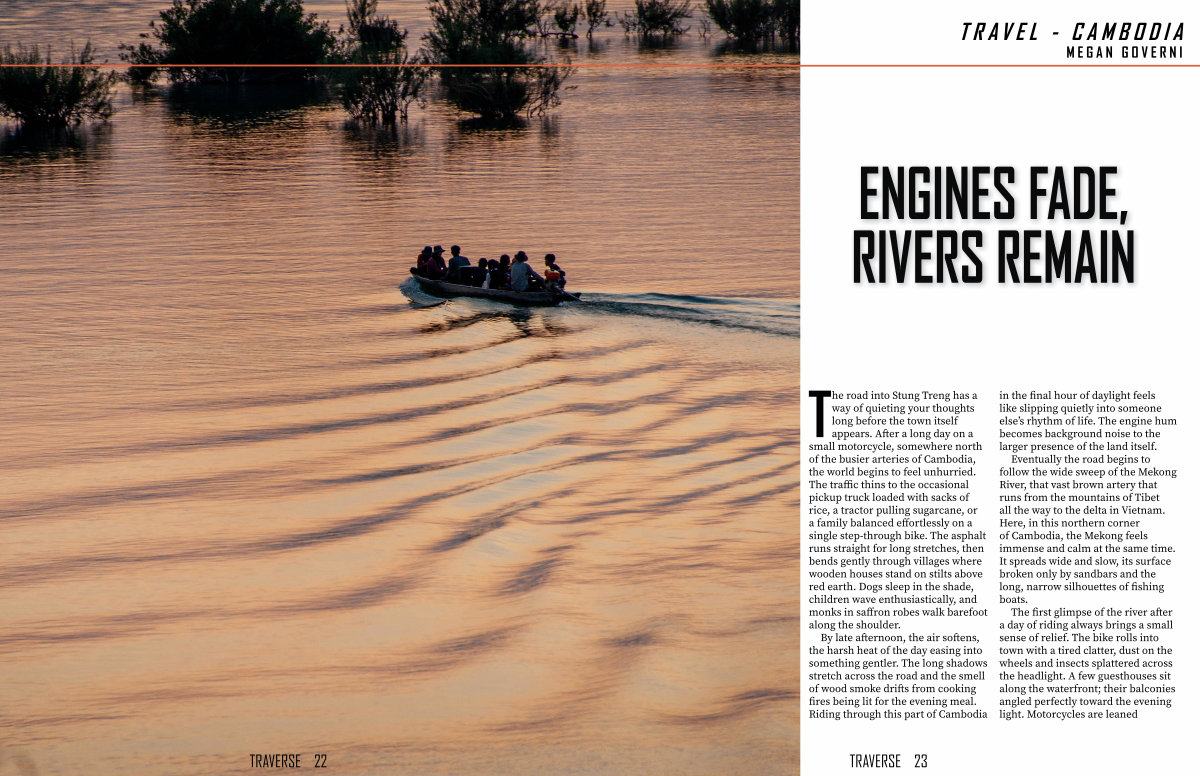 TRAVEL - CAMBODIA
MEGAN GOVERNI

ENGINES FADE, RIVERS REMAIN

The road into Stung Treng has a way of quieting your thoughts long before the town itself appears. After a long day on a small motorcycle, somewhere north of the busier arteries of Cambodia, the world begins to feel unhurried. The traffic thins to the occasional pickup truck loaded with sacks of rice, a tractor pulling sugarcane, or a family balanced effortlessly on a single step-through bike. The asphalt runs straight for long stretches, then bends gently through villages where wooden houses stand on stilts above red earth. Dogs sleep in the shade, children wave enthusiastically, and monks in saffron robes walk barefoot along the shoulder.

By late afternoon, the air softens, the harsh heat of the day easing into something gentler. The long shadows stretch across the road and the smell of wood smoke drifts from cooking fires being lit for the evening meal. Riding through this part of Cambodia in the final hour of daylight feels like slipping quietly into someone else's rhythm of life. The engine hum becomes background noise to the larger presence of the land itself.

Eventually the road begins to follow the wide sweep of the Mekong River, that vast brown artery that runs from the mountains of Tibet all the way to the delta in Vietnam. Here, in this northern corner of Cambodia, the Mekong feels immense and calm at the same time. It spreads wide and slow, its surface broken only by sandbars and the long, narrow silhouettes of fishing boats.

The first glimpse of the river after a day of riding always brings a small sense of relief. The bike rolls into town with a tired clatter, dust on the wheels and insects splattered across the headlight. A few guesthouses sit along the waterfront; their balconies angled perfectly toward the evening light. Motorcycles are leaned

TRAVERSE 22

TRAVERSE 23